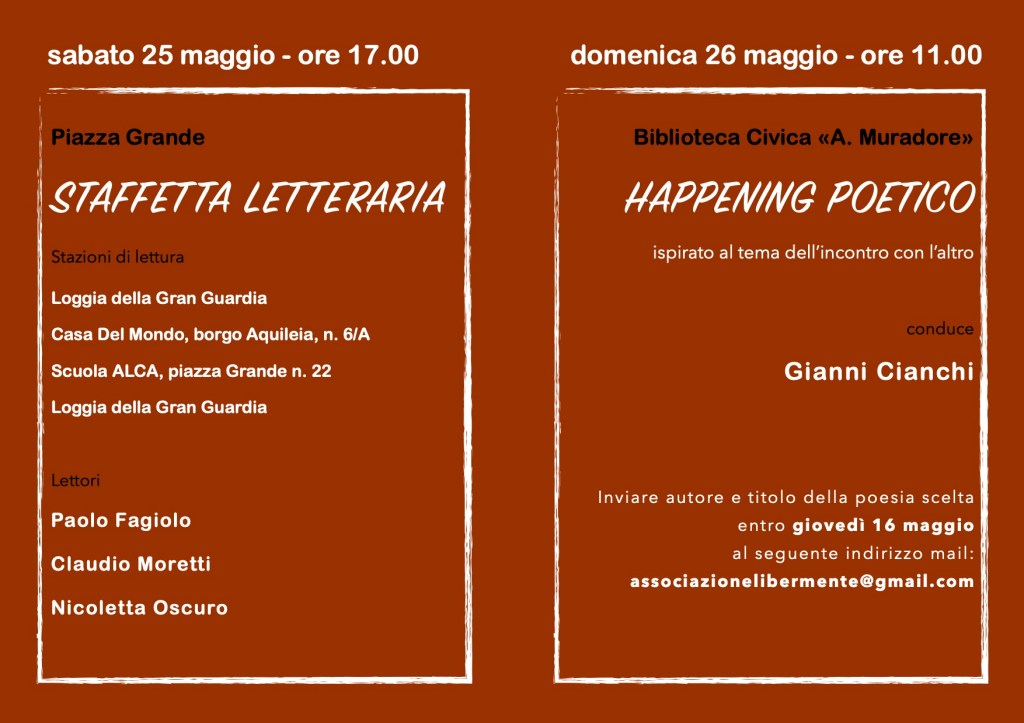 sabato 25 maggio - ore 17.00

Piazza Grande

STAFFETTA LETTERARIA

Stazioni di lettura

Loggia della Gran Guardia

Casa Del Mondo, borgo Aquileia, n. 6/A

Scuola ALCA, piazza Grande n. 22

Loggia della Gran Guardia

Lettori

Paolo Fagiolo

Claudio Moretti

Nicoletta Oscuro

domenica 26 maggio - ore 11.00

Biblioteca Civica «A. Muradore»

HAPPENING POETICO

ispirato al tema dell'incontro con l'altro

conduce

Gianni Cianchi

Inviare autore e titolo della poesia scelta entro giovedì 16 maggio al seguente indirizzo mail: associazionelibermente@gmail.com